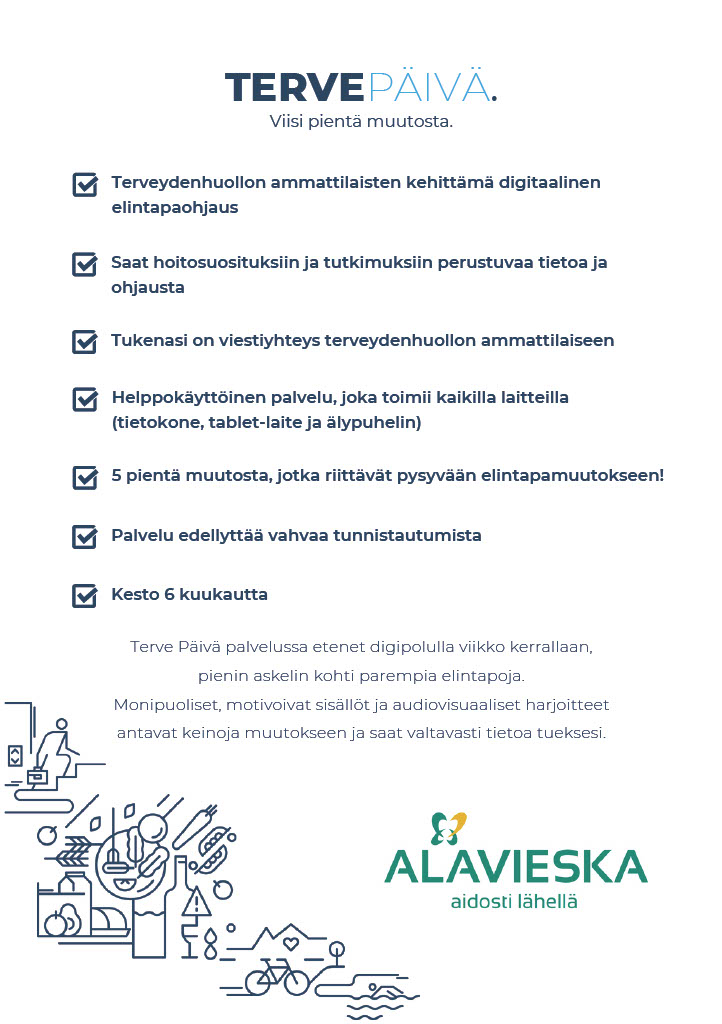 TERVEPÄIVÄ.
Viisi pientä muutosta.

Terveydenhuollon ammattilaisten kehittämä digitaalinen elintapaohjaus

Saat hoitosuosituksiin ja tutkimuksiin perustuvaa tietoa ja ohjausta

Tukenasi on viestiyhteys terveydenhuollon ammattilaiseen

Helppokäyttöinen palvelu, joka toimii kaikilla laitteilla (tietokone, tablet-laite ja älypuhelin)

5 pientä muutosta, jotka riittävät pysyvään elintapamuutokseen!

Palvelu edellyttää vahvaa tunnistautumista

Kesto 6 kuukautta

Terve Päivä palvelussa etenet digipolulla viikko kerrallaan, pienin askelin kohti parempia elintapoja. Monipuoliset, motivoivat sisällöt ja audiovisuaaliset harjoitteet antavat keinoja muutokseen ja saat valtavasti tietoa tueksesi.

ALAVIESKA
aidosti lähellä